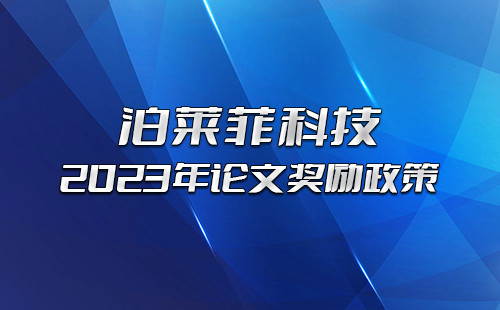 泊莱菲科技
2023年论文奖励政策